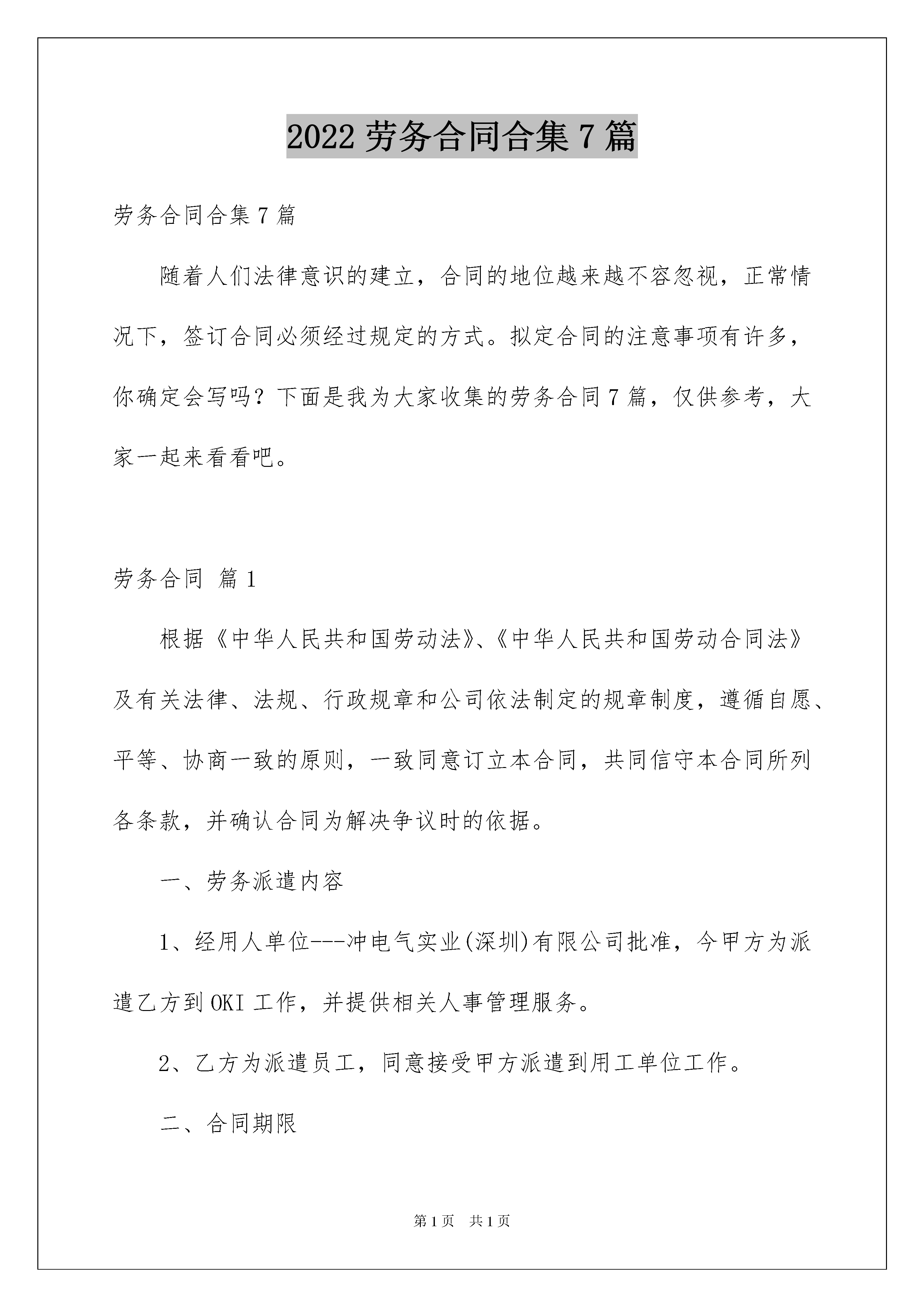 2022 劳务合同合集 7 篇

劳务合同合集 7 篇

随着人们法律意识的建立，合同的地位越来越不容忽视，正常情况下，签订合同必须经过规定的方式。拟定合同的注意事项有许多，你确定会写吗？下面是我为大家收集的劳务合同 7 篇，仅供参考，大家一起来看看吧。

劳务合同 篇 1

根据《中华人民共和国劳动法》、《中华人民共和国劳动合同法》及有关法律、法规、行政规章和公司依法制定的规章制度，遵循自愿、平等、协商一致的原则，一致同意订立本合同，共同信守本合同所列各条款，并确认合同为解决争议时的依据。

一、劳务派遣内容

1、经用人单位---冲电气实业(深圳)有限公司批准，今甲方为派遣乙方到 OKI 工作，并提供相关人事管理服务。

2、乙方为派遣员工，同意接受甲方派遣到用工单位工作。

二、合同期限

第 1 页 共 1 页